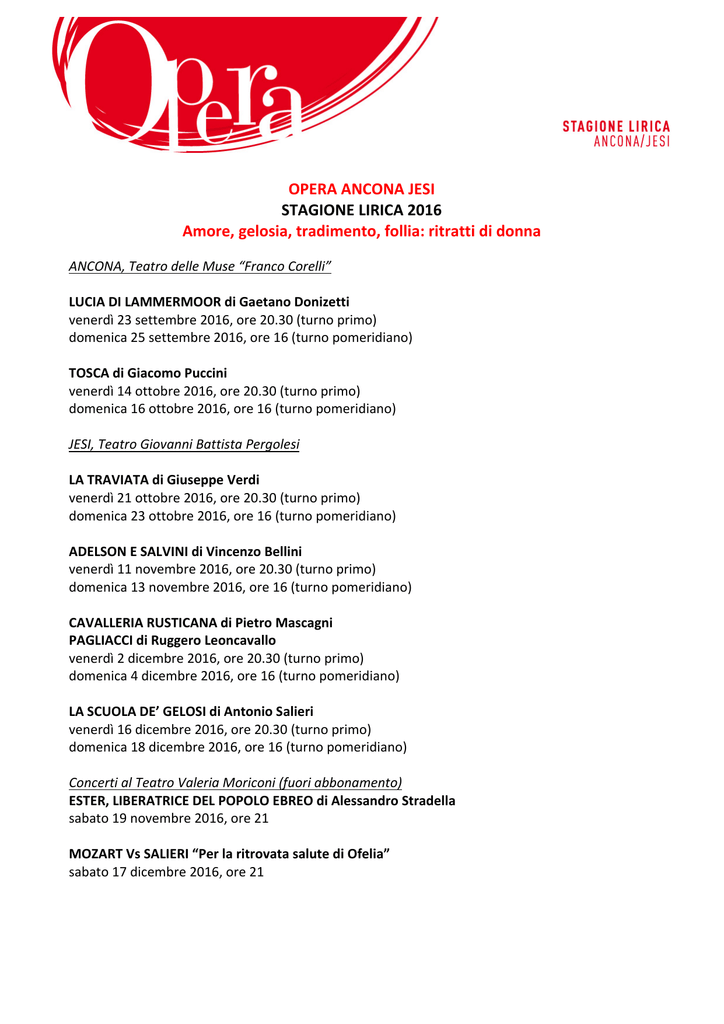 Opera

STAGIONE LIRICA
ANCONA/JESI

OPERA ANCONA JESI
STAGIONE LIRICA 2016
Amore, gelosia, tradimento, follia: ritratti di donna

ANCONA, Teatro delle Muse "Franco Corelli"

LUCIA DI LAMMERMOOR di Gaetano Donizetti
venerdì 23 settembre 2016, ore 20.30 (turno primo)
domenica 25 settembre 2016, ore 16 (turno pomeridiano)

TOSCA di Giacomo Puccini
venerdì 14 ottobre 2016, ore 20.30 (turno primo)
domenica 16 ottobre 2016, ore 16 (turno pomeridiano)

JESI, Teatro Giovanni Battista Pergolesi

LA TRAVIATA di Giuseppe Verdi
venerdì 21 ottobre 2016, ore 20.30 (turno primo)
domenica 23 ottobre 2016, ore 16 (turno pomeridiano)

ADELSON E SALVINI di Vincenzo Bellini
venerdì 11 novembre 2016, ore 20.30 (turno primo)
domenica 13 novembre 2016, ore 16 (turno pomeridiano)

CAVALLERIA RUSTICANA di Pietro Mascagni
PAGLIACCI di Ruggero Leoncavallo
venerdì 2 dicembre 2016, ore 20.30 (turno primo)
domenica 4 dicembre 2016, ore 16 (turno pomeridiano)

LA SCUOLA DE' GELOSI di Antonio Salieri
venerdì 16 dicembre 2016, ore 20.30 (turno primo)
domenica 18 dicembre 2016, ore 16 (turno pomeridiano)

Concerti al Teatro Valeria Moriconi (fuori abbonamento)
ESTER, LIBERATRICE DEL POPOLO EBREO di Alessandro Stradella
sabato 19 novembre 2016, ore 21

MOZART Vs SALIERI "Per la ritrovata salute di Ofelia"
sabato 17 dicembre 2016, ore 21